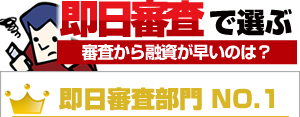 即日審査で選ぶ

審査から融資が早いのは？

即日審査部門 NO.1